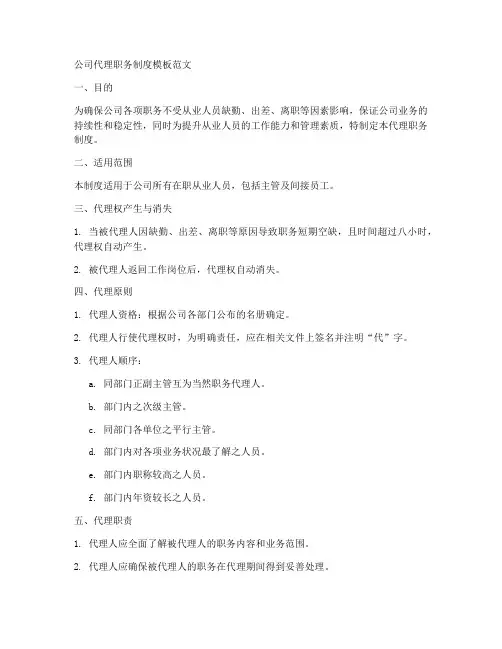 公司代理职务制度模板范文

一、目的

为确保公司各项职务不受从业人员缺勤、出差、离职等因素影响，保证公司业务的持续性和稳定性，同时为提升从业人员的工作能力和管理素质，特制定本代理职务制度。

二、适用范围

本制度适用于公司所有在职从业人员，包括主管及间接员工。

三、代理权产生与消失

1. 当被代理人因缺勤、出差、离职等原因导致职务短期空缺，且时间超过八小时，代理权自动产生。

2. 被代理人返回工作岗位后，代理权自动消失。

四、代理原则

1. 代理人资格：根据公司各部门公布的名册确定。

2. 代理人行使代理权时，为明确责任，应在相关文件上签名并注明“代”字。

3. 代理人顺序：

a. 同部门正副主管互为当然职务代理人。

b. 部门内之次级主管。

c. 同部门各单位之平行主管。

d. 部门内对各项业务状况最了解之人员。

e. 部门内职称较高之人员。

f. 部门内年资较长之人员。

五、代理职责

1. 代理人应全面了解被代理人的职务内容和业务范围。

2. 代理人应确保被代理人的职务在代理期间得到妥善处理。